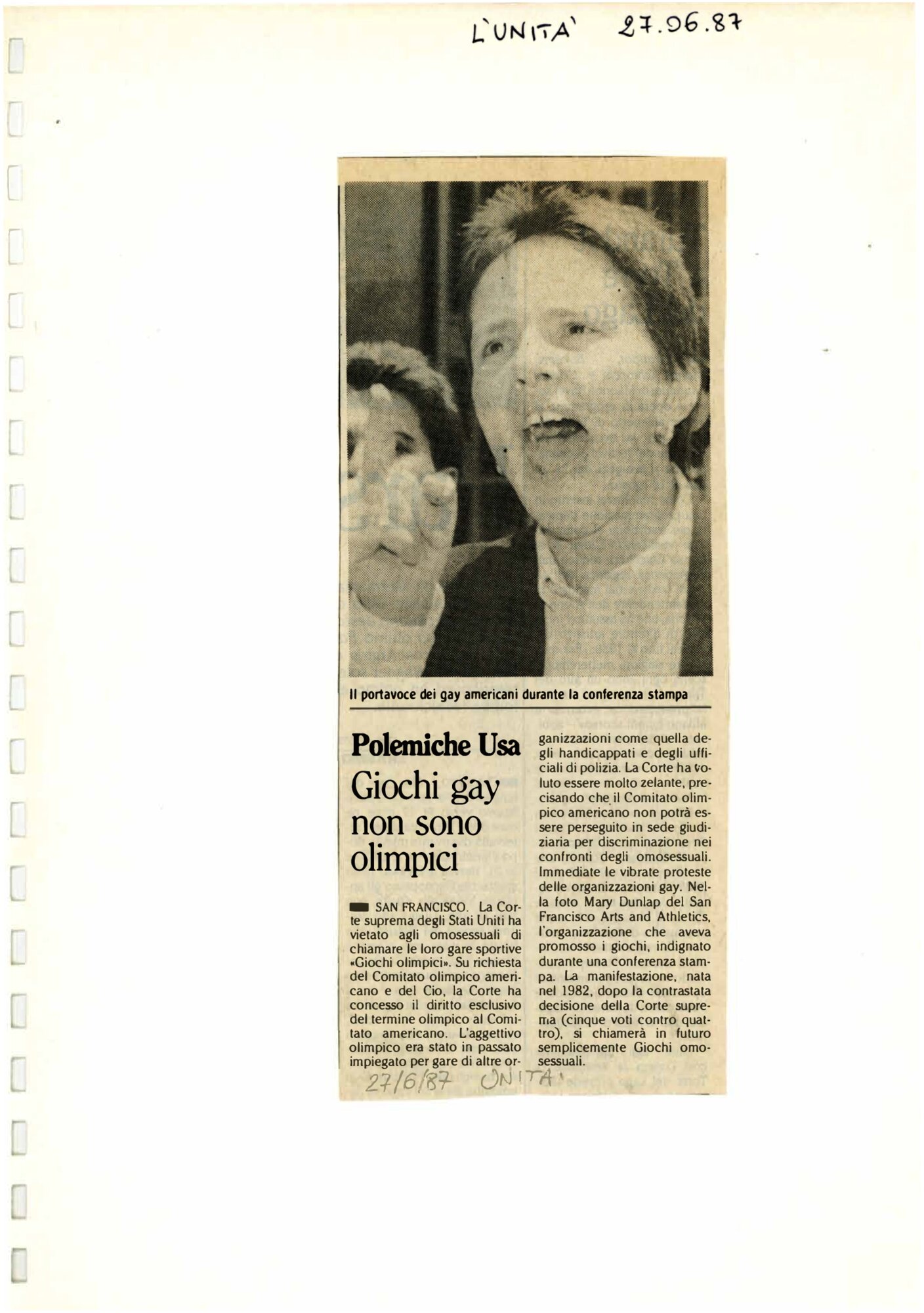 L'UNITA' 27.06.87

Il portavoce dei gay americani durante la conferenza stampa

Polemiche Usa
Giochi gay non sono olimpici

SAN FRANCISCO. La Corte suprema degli Stati Uniti ha vietato agli omosessuali di chiamare le loro gare sportive «Giochi olimpici». Su richiesta del Comitato olimpico americano e del Cio, la Corte ha concesso il diritto esclusivo del termine olimpico al Comitato americano. L'aggettivo olimpico era stato in passato impiegato per gare di altre organizzazioni come quella degli handicappati e degli ufficiali di polizia. La Corte ha voluto essere molto zelante, precisando che il Comitato olimpico americano non potrà essere perseguito in sede giudiziaria per discriminazione nei confronti degli omosessuali. Immediate le vibrate proteste delle organizzazioni gay. Nella foto Mary Dunlap del San Francisco Arts and Athletics, l'organizzazione che aveva promosso i giochi, indignato durante una conferenza stampa. La manifestazione, nata nel 1982, dopo la contrastata decisione della Corte suprema (cinque voti contro quattro), si chiamerà in futuro semplicemente Giochi omosessuali.

27/6/87 UNITA'